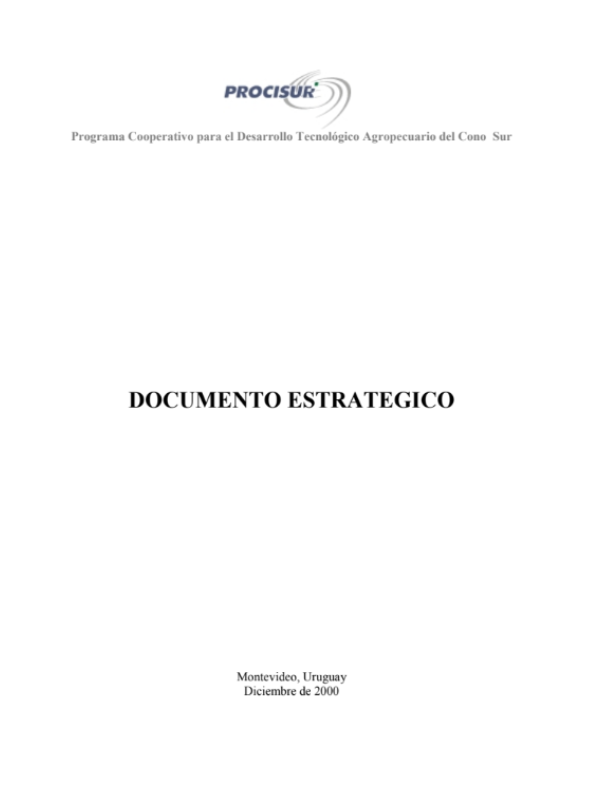 PROCISUR

Programa Cooperativo para el Desarrollo Tecnológico Agropecuario del Cono Sur

DOCUMENTO ESTRATEGICO

Montevideo, Uruguay
Diciembre de 2000